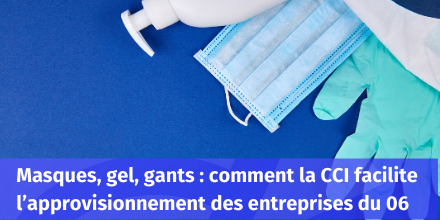 Masques, gel, gants : comment la CCI facilite l’approvisionnement des entreprises du 06